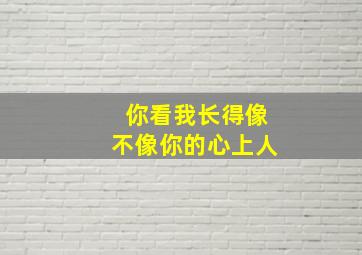 你看我长得像
不像你的心上人